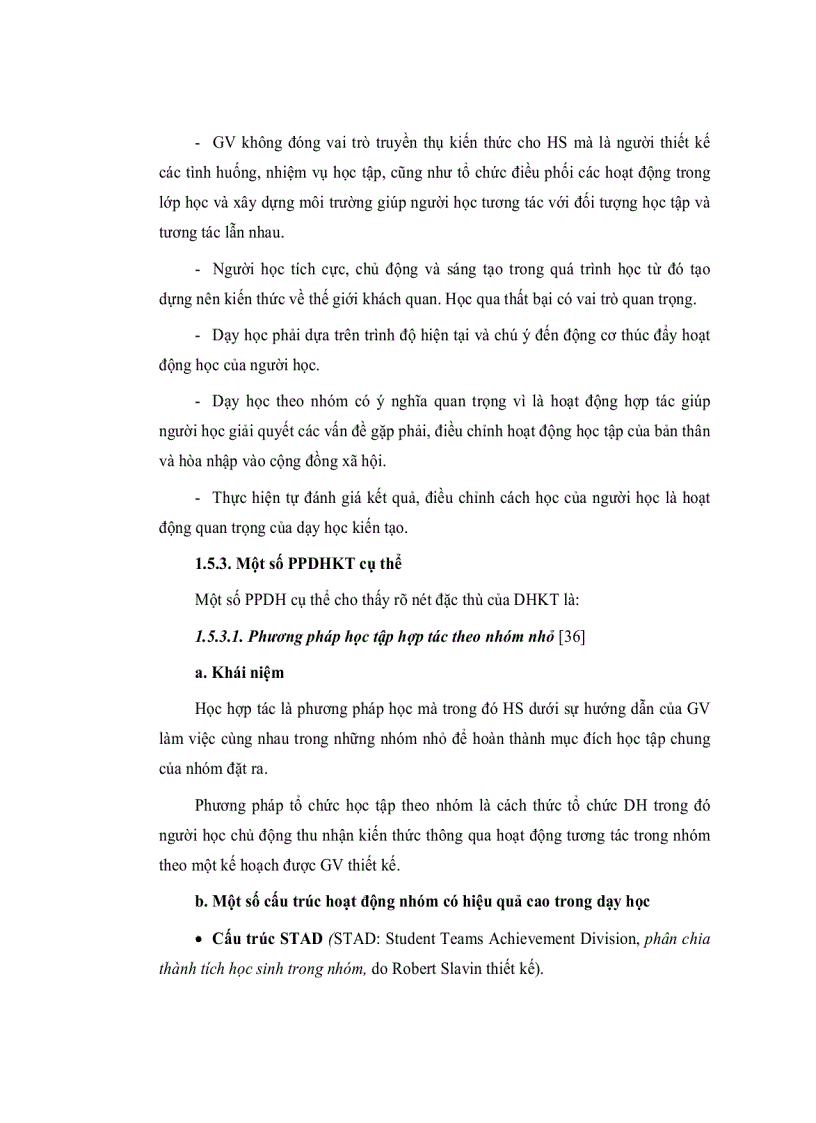 - GV không đóng vai trò truyền thụ kiến thức cho HS mà là người thiết kế các tình huống, nhiệm vụ học tập, cũng như tổ chức điều phối các hoạt động trong lớp học và xây dựng môi trường giúp người học tương tác với đối tượng học tập và tương tác lẫn nhau.

- Người học tích cực, chủ động và sáng tạo trong quá trình học từ đó tạo dựng nên kiến thức về thế giới khách quan. Học qua thất bại có vai trò quan trọng.

- Dạy học phải dựa trên trình độ hiện tại và chú ý đến động cơ thúc đẩy hoạt động học của người học.

- Dạy học theo nhóm có ý nghĩa quan trọng vì là hoạt động hợp tác giúp người học giải quyết các vấn đề gặp phải, điều chỉnh hoạt động học tập của bản thân và hòa nhập vào cộng đồng xã hội.

- Thực hiện tự đánh giá kết quả, điều chỉnh cách học của người học là hoạt động quan trọng của dạy học kiến tạo.

1.5.3. Một số PPDHKT cụ thể

Một số PPDH cụ thể cho thấy rõ nét đặc thù của DHKT là:

1.5.3.1. Phương pháp học tập hợp tác theo nhóm nhỏ [36]

a. Khái niệm

Học hợp tác là phương pháp học mà trong đó HS dưới sự hướng dẫn của GV làm việc cùng nhau trong những nhóm nhỏ để hoàn thành mục đích học tập chung của nhóm đặt ra.

Phương pháp tổ chức học tập theo nhóm là cách thức tổ chức DH trong đó người học chủ động thu nhận kiến thức thông qua hoạt động tương tác trong nhóm theo một kế hoạch được GV thiết kế.

b. Một số cấu trúc hoạt động nhóm có hiệu quả cao trong dạy học

• Cấu trúc STAD (STAD: Student Teams Achievement Division, phân chia thành tích học sinh trong nhóm, do Robert Slavin thiết kế).